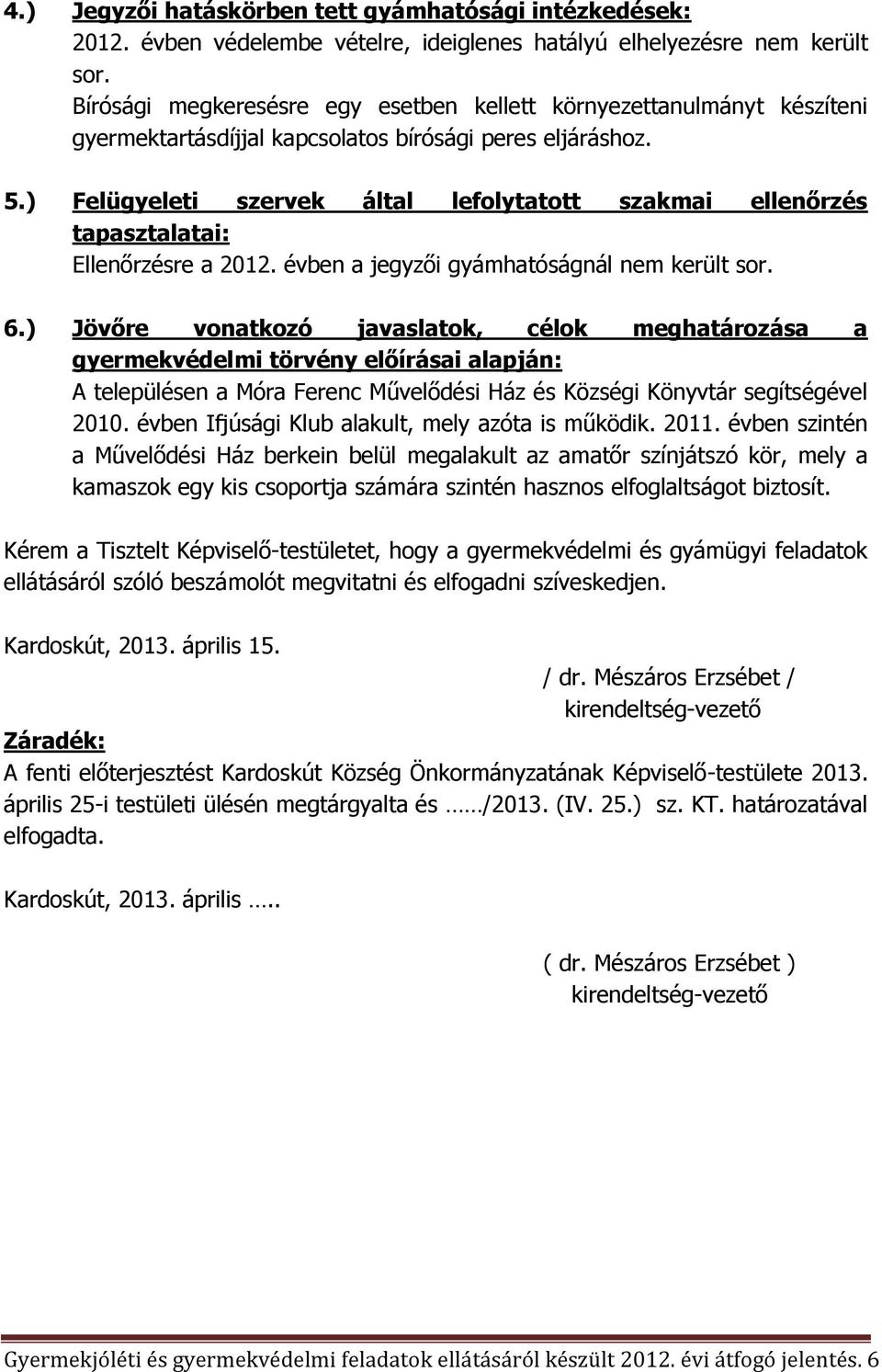 4.) Jegyzői hatáskörben tett gyámhatósági intézkedések:
2012. évben védelembe vételre, ideiglenes hatályú elhelyezésre nem került sor.
Bírósági megkeresésre egy esetben kellett környezettanulmányt készíteni gyermektartásdíjjal kapcsolatos bírósági peres eljáráshoz.

5.) Felügyeleti szervek által lefolytatott szakmai ellenőrzés tapasztalatai:
Ellenőrzésre a 2012. évben a jegyzői gyámhatóságnál nem került sor.

6.) Jövőre vonatkozó javaslatok, célok meghatározása a gyermekvédelmi törvény előírásai alapján:
A településen a Móra Ferenc Művelődési Ház és Községi Könyvtár segítségével 2010. évben Ifjúsági Klub alakult, mely azóta is működik. 2011. évben szintén a Művelődési Ház berkein belül megalakult az amatőr színjátszó kör, mely a kamaszok egy kis csoportja számára szintén hasznos elfoglaltságot biztosít.

Kérem a Tisztelt Képviselő-testületet, hogy a gyermekvédelmi és gyámügyi feladatok ellátásáról szóló beszámolót megvitatni és elfogadni szíveskedjen.

Kardoskút, 2013. április 15.

/ dr. Mészáros Erzsébet /
kirendeltség-vezető

Záradék:
A fenti előterjesztést Kardoskút Község Önkormányzatának Képviselő-testülete 2013. április 25-i testületi ülésén megtárgyalta és ……/2013. (IV. 25.) sz. KT. határozatával elfogadta.

Kardoskút, 2013. április …..

( dr. Mészáros Erzsébet )
kirendeltség-vezető

Gyermekjóléti és gyermekvédelmi feladatok ellátásáról készült 2012. évi átfogó jelentés. 6